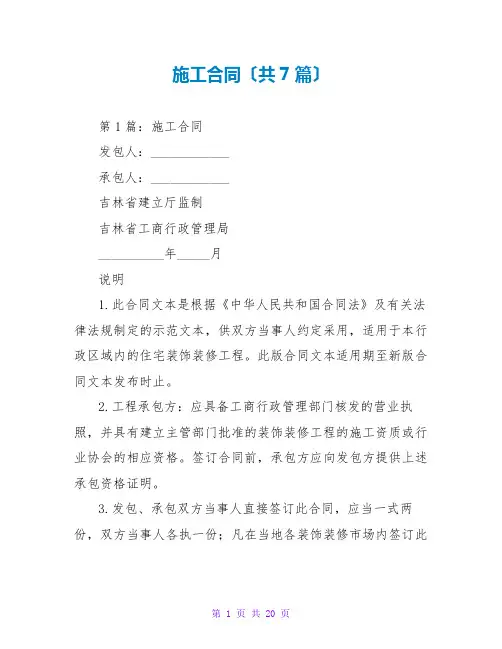 施工合同〔共7篇〕

第1篇：施工合同

发包人：____________

承包人：____________

吉林省建立厅监制

吉林省工商行政管理局

__________年_____月

说明

1.此合同文本是根据《中华人民共和国合同法》及有关法律法规制定的示范文本，供双方当事人约定采用，适用于本行政区域内的住宅装饰装修工程。此版合同文本适用期至新版合同文本发布时止。

2.工程承包方：应具备工商行政管理部门核发的营业执照，并具有建立主管部门批准的装饰装修工程的施工资质或行业协会的相应资格。签订合同前，承包方应向发包方提供上述承包资格证明。

3.发包、承包双方当事人直接签订此合同，应当一式两份，双方当事人各执一份；凡在当地各装饰装修市场内签订此

第 1 页 共 20 页